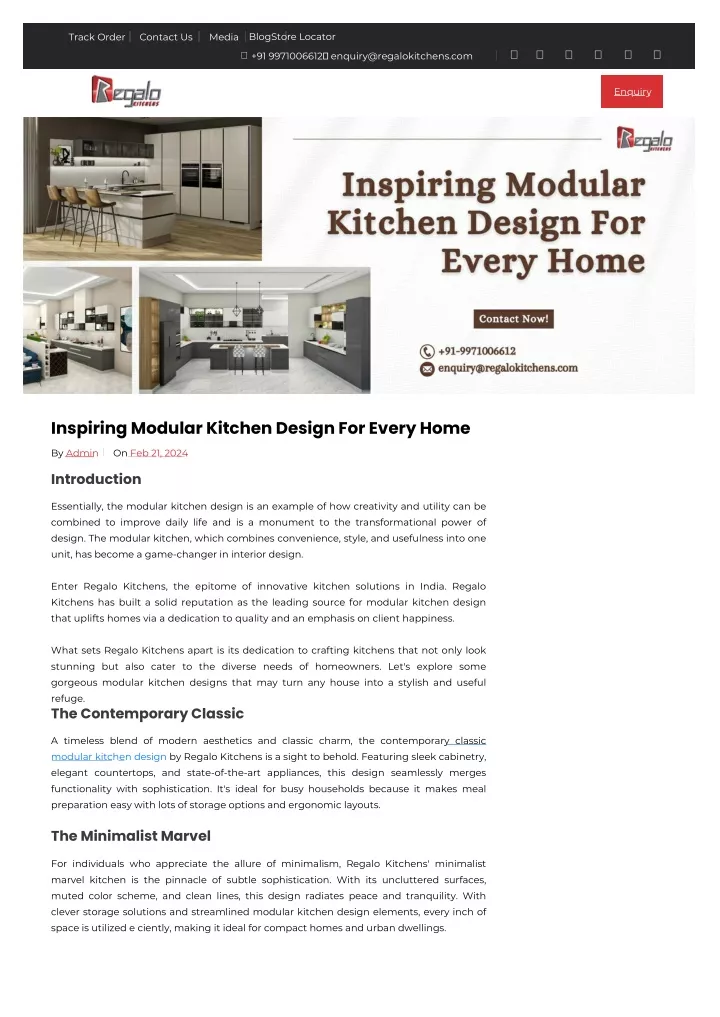 Track Order | Contact Us | Media | BlogStore Locator
+91 9971006612 enquiry@regalokitchens.com

Regalo KITCHENS

Enquiry

Regalo KITCHENS

Inspiring Modular Kitchen Design For Every Home

Contact Now!

+91-9971006612
enquiry@regalokitchens.com

Inspiring Modular Kitchen Design For Every Home

By Admin | On Feb 21, 2024

Introduction

Essentially, the modular kitchen design is an example of how creativity and utility can be combined to improve daily life and is a monument to the transformational power of design. The modular kitchen, which combines convenience, style, and usefulness into one unit, has become a game-changer in interior design.

Enter Regalo Kitchens, the epitome of innovative kitchen solutions in India. Regalo Kitchens has built a solid reputation as the leading source for modular kitchen design that uplifts homes via a dedication to quality and an emphasis on client happiness.

What sets Regalo Kitchens apart is its dedication to crafting kitchens that not only look stunning but also cater to the diverse needs of homeowners. Let's explore some gorgeous modular kitchen designs that may turn any house into a stylish and useful refuge.

The Contemporary Classic

A timeless blend of modern aesthetics and classic charm, the contemporary classic modular kitchen design by Regalo Kitchens is a sight to behold. Featuring sleek cabinetry, elegant countertops, and state-of-the-art appliances, this design seamlessly merges functionality with sophistication. It's ideal for busy households because it makes meal preparation easy with lots of storage options and ergonomic layouts.

The Minimalist Marvel

For individuals who appreciate the allure of minimalism, Regalo Kitchens' minimalist marvel kitchen is the pinnacle of subtle sophistication. With its uncluttered surfaces, muted color scheme, and clean lines, this design radiates peace and tranquility. With clever storage solutions and streamlined modular kitchen design elements, every inch of space is utilized e ciently, making it ideal for compact homes and urban dwellings.